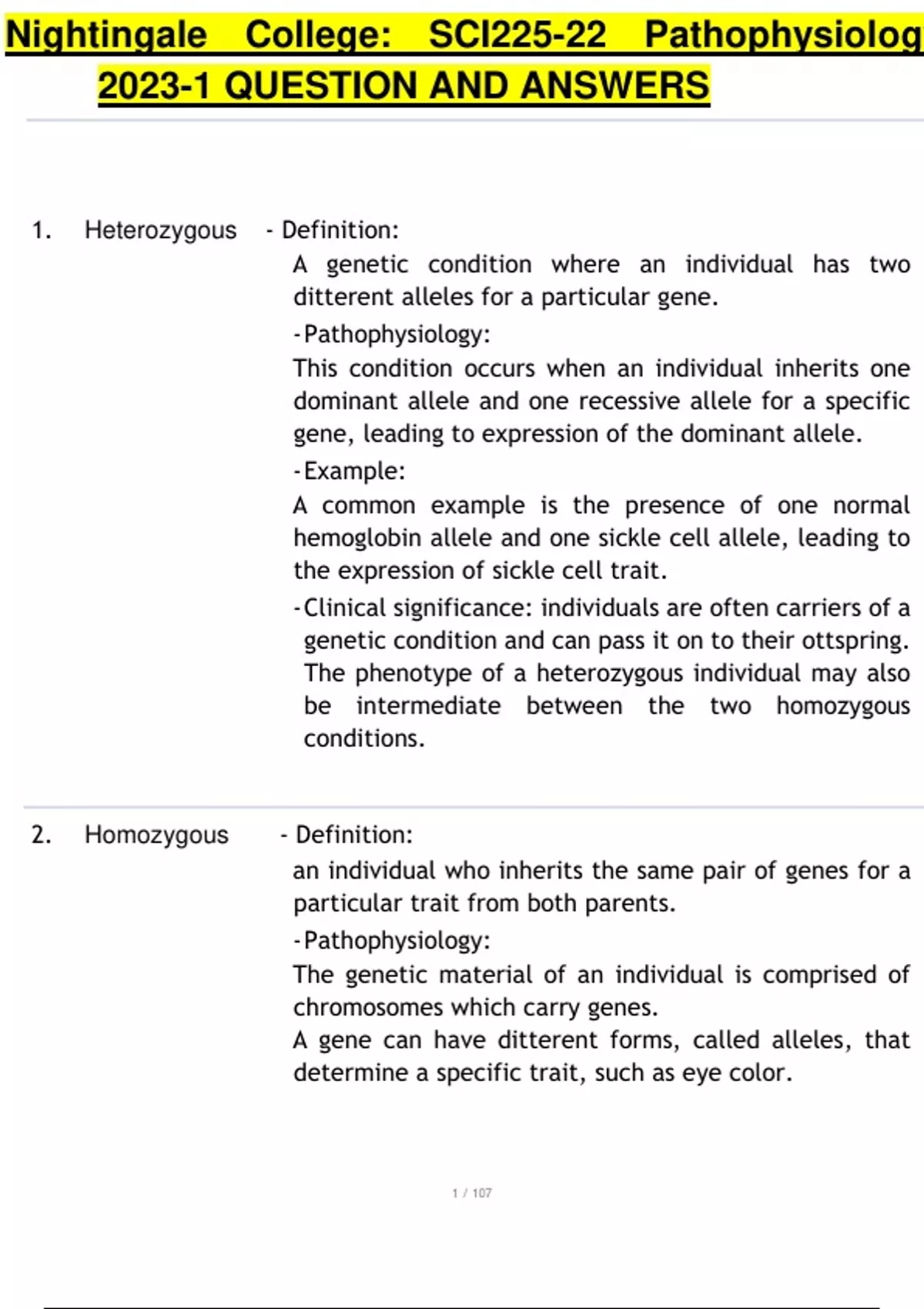 Nightingale College: SCI225-22 Pathophysiolog
2023-1 QUESTION AND ANSWERS

1. Heterozygous - Definition:
A genetic condition where an individual has two ditterent alleles for a particular gene.
-Pathophysiology:
This condition occurs when an individual inherits one dominant allele and one recessive allele for a specific gene, leading to expression of the dominant allele.
-Example:
A common example is the presence of one normal hemoglobin allele and one sickle cell allele, leading to the expression of sickle cell trait.
-Clinical significance: individuals are often carriers of a genetic condition and can pass it on to their ottspring. The phenotype of a heterozygous individual may also be intermediate between the two homozygous conditions.

2. Homozygous - Definition:
an individual who inherits the same pair of genes for a particular trait from both parents.
-Pathophysiology:
The genetic material of an individual is comprised of chromosomes which carry genes.
A gene can have ditterent forms, called alleles, that determine a specific trait, such as eye color.

1 / 107